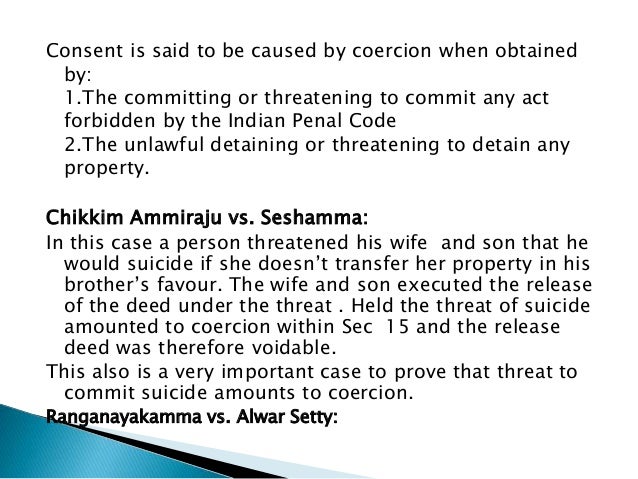 Consent is said to be caused by coercion when obtained by:

1.The committing or threatening to commit any act forbidden by the Indian Penal Code

2.The unlawful detaining or threatening to detain any property.

Chikkim Ammiraju vs. Seshamma:

In this case a person threatened his wife and son that he would suicide if she doesn't transfer her property in his brother's favour. The wife and son executed the release of the deed under the threat . Held the threat of suicide amounted to coercion within Sec 15 and the release deed was therefore voidable.

This also is a very important case to prove that threat to commit suicide amounts to coercion.

Ranganayakamma vs. Alwar Setty: